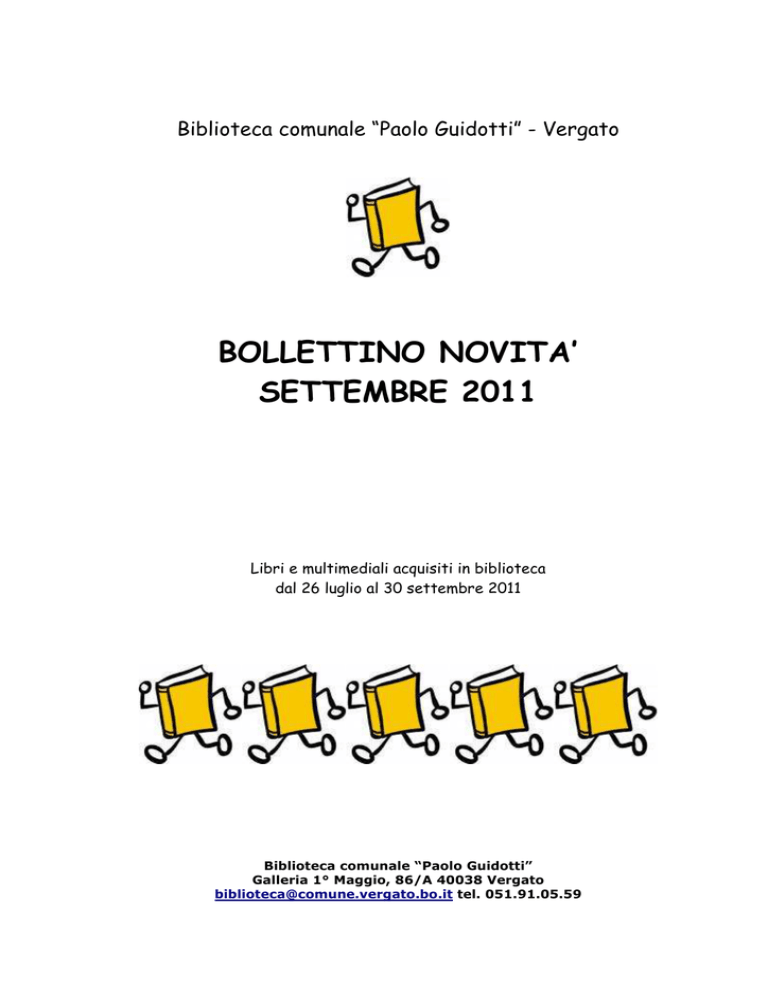 Biblioteca comunale “Paolo Guidotti” - Vergato

BOLLETTINO NOVITA’
SETTEMBRE 2011

Libri e multimediali acquisiti in biblioteca
dal 26 luglio al 30 settembre 2011

Biblioteca comunale “Paolo Guidotti”
Galleria 1° Maggio, 86/A 40038 Vergato
biblioteca@comune.vergato.bo.it tel. 051.91.05.59